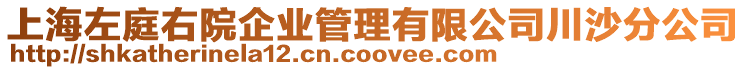 上海左庭右院企业管理有限公司川沙分公司
http://shkatherinela12.cn.coovee.com